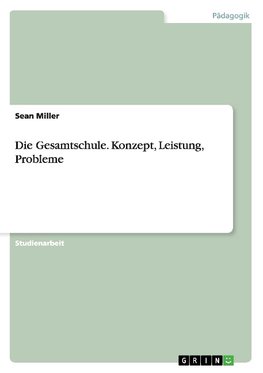 Pädagogik

Sean Miller

Die Gesamtschule. Konzept, Leistung, Probleme

Studienarbeit

GRIN